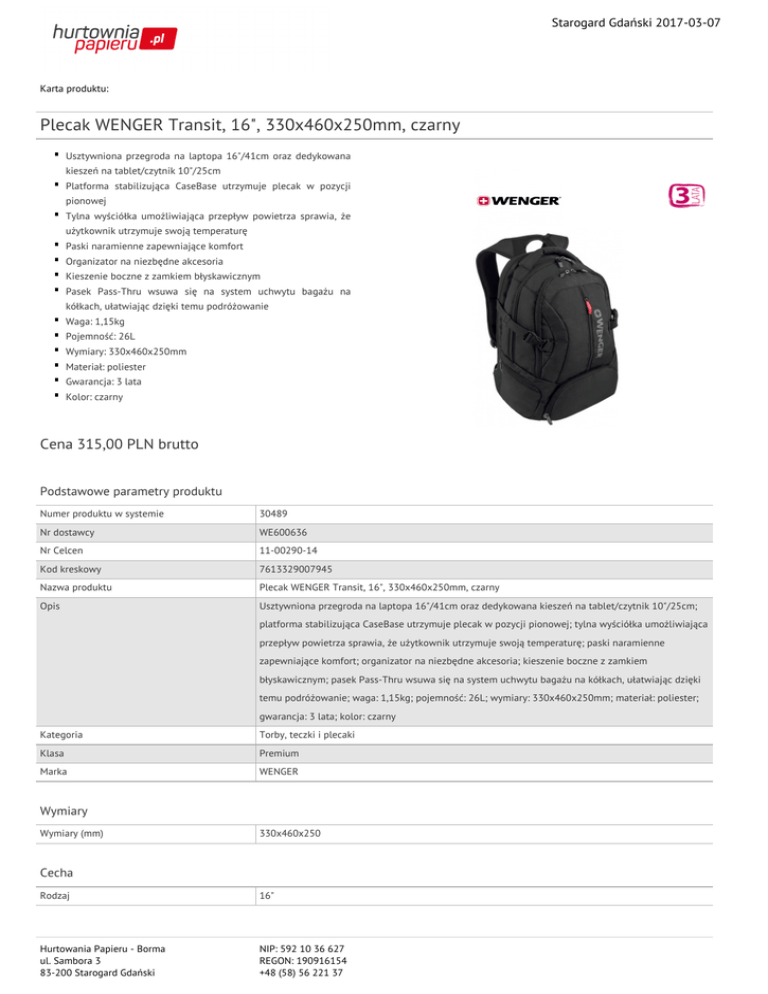 hurtownia papieru .pl

Starogard Gdański 2017-03-07

Karta produktu:

Plecak WENGER Transit, 16", 330x460x250mm, czarny

- Usztywniona przegroda na laptopa 16"/41cm oraz dedykowana kieszeń na tablet/czytnik 10"/25cm
- Platforma stabilizująca CaseBase utrzymuje plecak w pozycji pionowej
- Tylna wyściółka umożliwiająca przepływ powietrza sprawia, że użytkownik utrzymuje swoją temperaturę
- Paski naramienne zapewniające komfort
- Organizator na niezbędne akcesoria
- Kieszenie boczne z zamkiem błyskawicznym
- Pasek Pass-Thru wsuwa się na system uchwytu bagażu na kółkach, ułatwiając dzięki temu podróżowanie
- Waga: 1,15kg
- Pojemność: 26L
- Wymiary: 330x460x250mm
- Materiał: poliester
- Gwarancja: 3 lata
- Kolor: czarny

WENGER

3 LATA

WENGER

Cena 315,00 PLN brutto

Podstawowe parametry produktu

| Numer produktu w systemie | 30489 |
|---|---|
| Nr dostawcy | WE600636 |
| Nr Celcen | 11-00290-14 |
| Kod kreskowy | 7613329007945 |
| Nazwa produktu | Plecak WENGER Transit, 16", 330x460x250mm, czarny |
| Opis | Usztywniona przegroda na laptopa 16"/41cm oraz dedykowana kieszeń na tablet/czytnik 10"/25cm; platforma stabilizująca CaseBase utrzymuje plecak w pozycji pionowej; tylna wyściółka umożliwiająca przepływ powietrza sprawia, że użytkownik utrzymuje swoją temperaturę; paski naramienne zapewniające komfort; organizator na niezbędne akcesoria; kieszenie boczne z zamkiem błyskawicznym; pasek Pass-Thru wsuwa się na system uchwytu bagażu na kółkach, ułatwiając dzięki temu podróżowanie; waga: 1,15kg; pojemność: 26L; wymiary: 330x460x250mm; materiał: poliester; gwarancja: 3 lata; kolor: czarny |
| Kategoria | Torby, teczki i plecaki |
| Klasa | Premium |
| Marka | WENGER |

Wymiary

| Wymiary (mm) | 330x460x250 |
|---|---|

Cecha

| Rodzaj | 16" |
|---|---|

Hurtowania Papieru - Borma
ul. Sambora 3
83-200 Starogard Gdański

NIP: 592 10 36 627
REGON: 190916154
+48 (58) 56 221 37